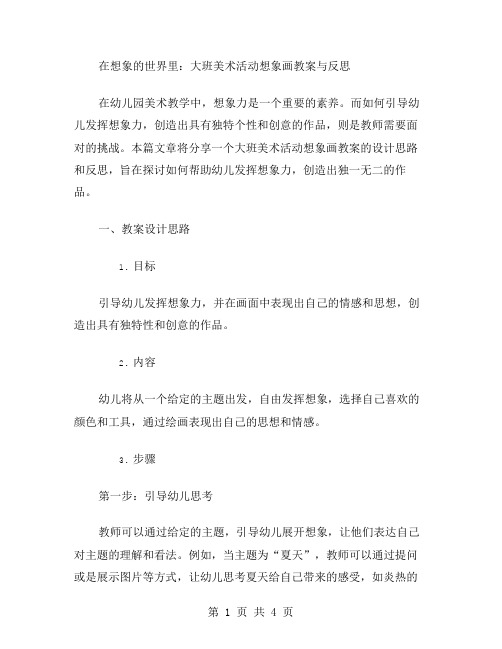 在想象的世界里：大班美术活动想象画教案与反思

在幼儿园美术教学中，想象力是一个重要的素养。而如何引导幼儿发挥想象力，创造出具有独特个性和创意的作品，则是教师需要面对的挑战。本篇文章将分享一个大班美术活动想象画教案的设计思路和反思，旨在探讨如何帮助幼儿发挥想象力，创造出独一无二的作品。

一、教案设计思路

1. 目标

引导幼儿发挥想象力，并在画面中表现出自己的情感和思想，创造出具有独特性和创意的作品。

2. 内容

幼儿将从一个给定的主题出发，自由发挥想象，选择自己喜欢的颜色和工具，通过绘画表现出自己的思想和情感。

3. 步骤

第一步：引导幼儿思考

教师可以通过给定的主题，引导幼儿展开想象，让他们表达自己对主题的理解和看法。例如，当主题为“夏天”，教师可以通过提问或是展示图片等方式，让幼儿思考夏天给自己带来的感受，如炎热的

第 1 页 共 4 页